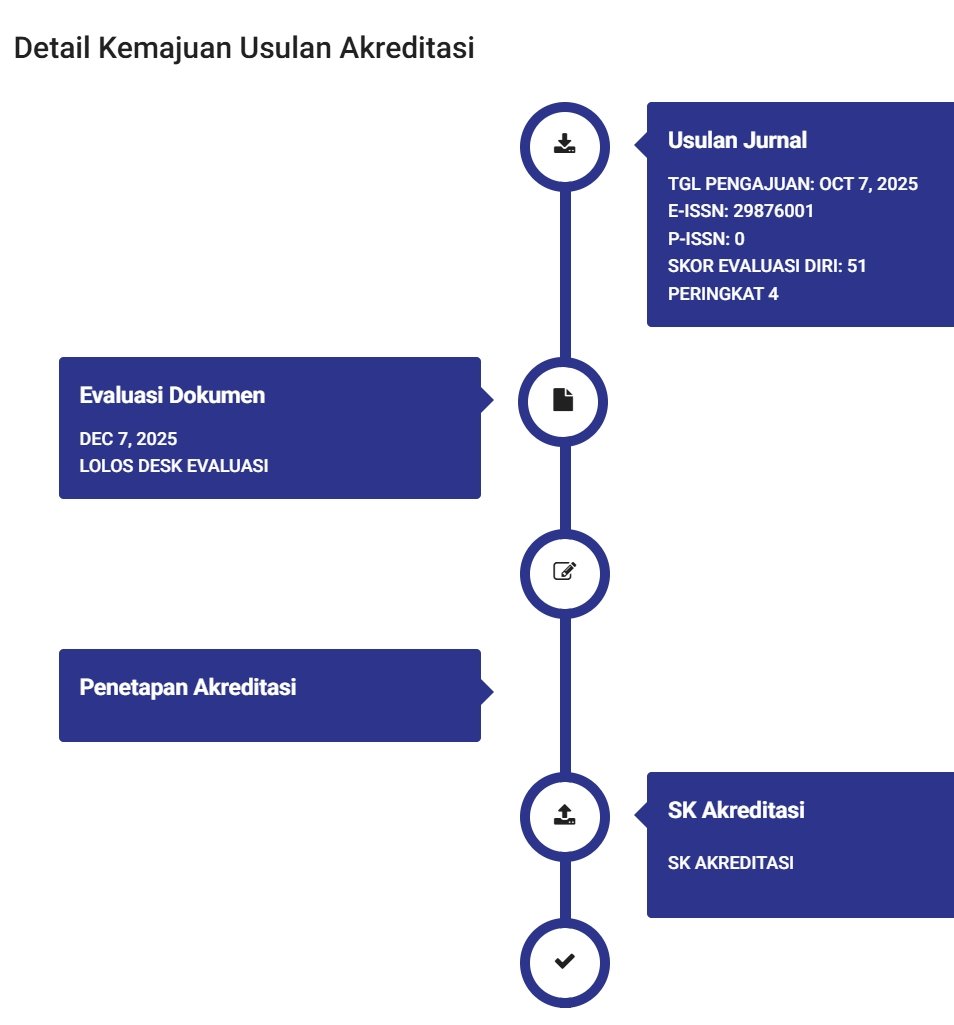 Detail Kemajuan Usulan Akreditasi

Usulan Jurnal

TGL PENGAJUAN: OCT 7, 2025
E-ISSN: 29876001
P-ISSN: 0
SKOR EVALUASI DIRI: 51
PERINGKAT 4

Evaluasi Dokumen

DEC 7, 2025
LOLOS DESK EVALUASI

Penetapan Akreditasi

SK Akreditasi

SK AKREDITASI